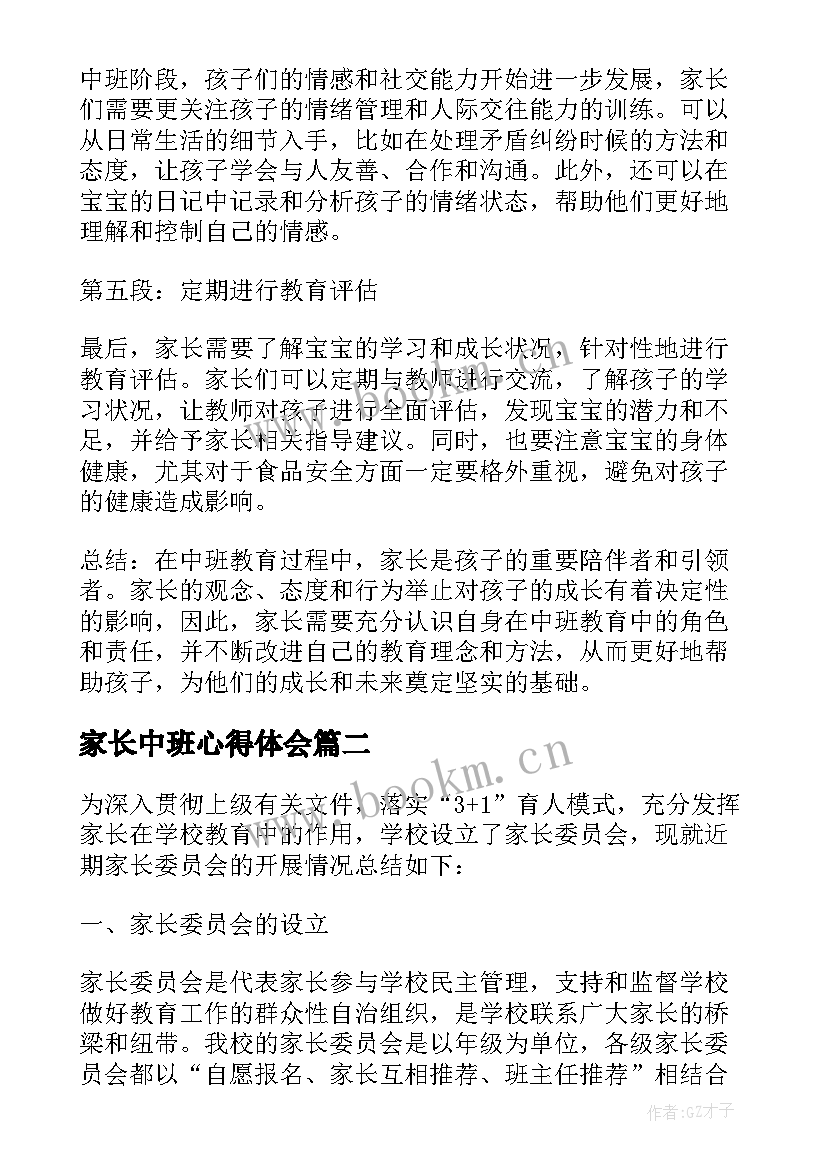 中班阶段，孩子们的情感和社交能力开始进一步发展，家长们需要更关注孩子的情绪管理和人际交往能力的训练。可以从日常生活的细节入手，比如在处理矛盾纠纷时候的方法和态度，让孩子学会与人友善、合作和沟通。此外，还可以在宝宝的日记中记录和分析孩子的情绪状态，帮助他们更好地理解和控制自己的情感。

第五段：定期进行教育评估

最后，家长需要了解宝宝的学习和成长状况，针对性地进行教育评估。家长们可以定期与教师进行交流，了解孩子的学习状况，让教师对孩子进行全面评估，发现宝宝的潜力和不足，并给予家长相关指导建议。同时，也要注意宝宝的身体健康，尤其对于食品安全方面一定要格外重视，避免对孩子的健康造成影响。

总结：在中班教育过程中，家长是孩子的重要陪伴者和引领者。家长的观念、态度和行为举止对孩子的成长有着决定性的影响，因此，家长需要充分认识自身在中班教育中的角色和责任，并不断改进自己的教育理念和方法，从而更好地帮助孩子，为他们的成长和未来奠定坚实的基础。

家长中班心得体会篇二

www.bookm.cn

为深入贯彻上级有关文件，落实“3+1”育人模式，充分发挥家长在学校教育中的作用，学校设立了家长委员会，现就近期家长委员会的开展情况总结如下：

一、家长委员会的设立

家长委员会是代表家长参与学校民主管理，支持和监督学校做好教育工作的群众性自治组织，是学校联系广大家长的桥梁和纽带。我校的家长委员会是以年级为单位，各级家长委员会都以“自愿报名、家长互相推荐、班主任推荐”相结合

作者:GZ才子